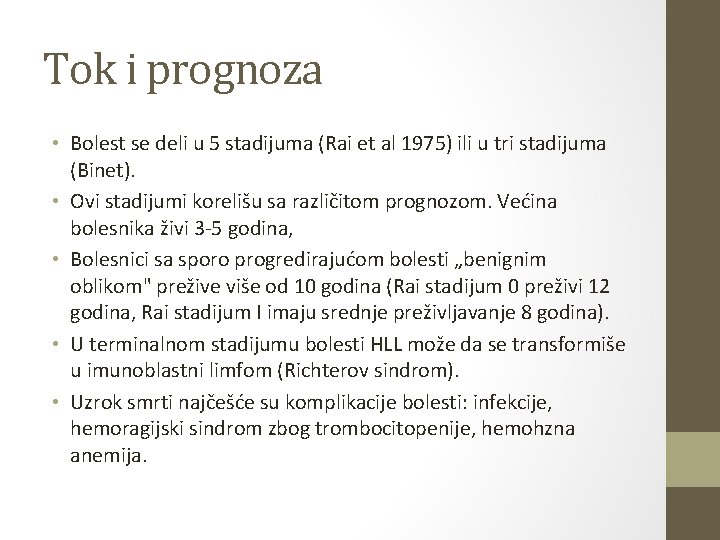 Tok i prognoza

• Bolest se deli u 5 stadijuma (Rai et al 1975) ili u tri stadijuma (Binet).

• Ovi stadijumi korelišu sa različitom prognozom. Većina bolesnika živi 3-5 godina,

• Bolesnici sa sporo progredirajućom bolesti „benignim oblikom" prežive više od 10 godina (Rai stadijum 0 preživi 12 godina, Rai stadijum I imaju srednje preživljavanje 8 godina).

• U terminalnom stadijumu bolesti HLL može da se transformiše u imunoblastni limfom (Richterov sindrom).

• Uzrok smrti najčešće su komplikacije bolesti: infekcije, hemoragijski sindrom zbog trombocitopenije, hemohzna anemija.